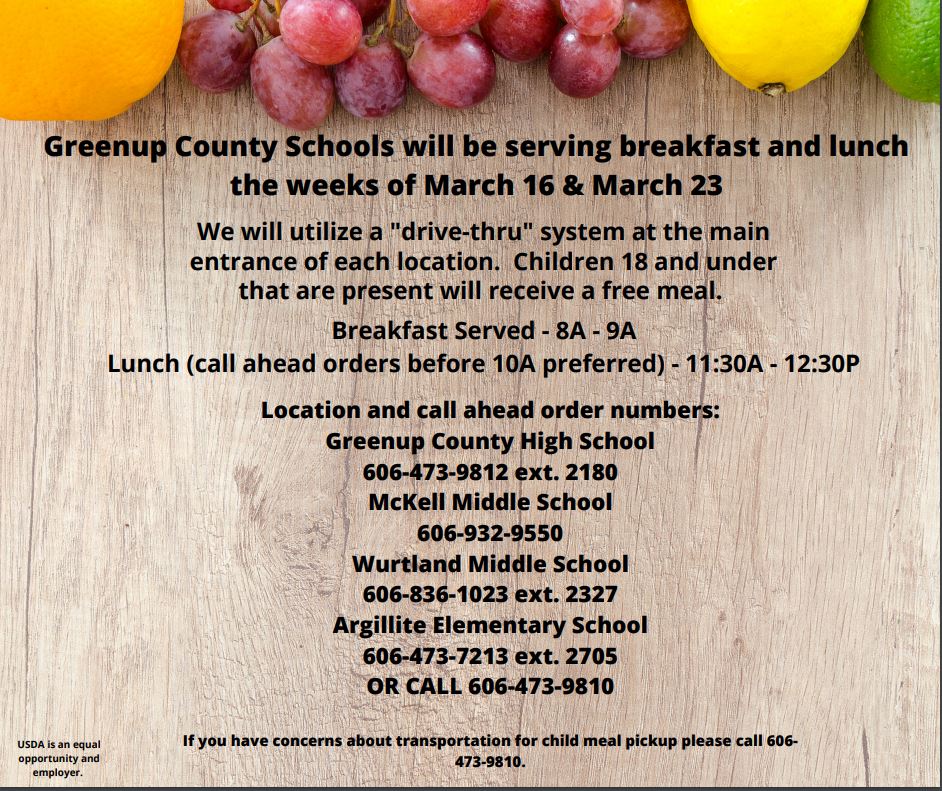 Greenup County Schools will be serving breakfast and lunch the weeks of March 16 & March 23

We will utilize a "drive-thru" system at the main entrance of each location. Children 18 and under that are present will receive a free meal.

Breakfast Served - 8A - 9A
Lunch (call ahead orders before 10A preferred) - 11:30A - 12:30P

Location and call ahead order numbers:
Greenup County High School
606-473-9812 ext. 2180
McKell Middle School
606-932-9550
Wurtland Middle School
606-836-1023 ext. 2327
Argillite Elementary School
606-473-7213 ext. 2705
OR CALL 606-473-9810

USDA is an equal opportunity and employer.

If you have concerns about transportation for child meal pickup please call 606-473-9810.